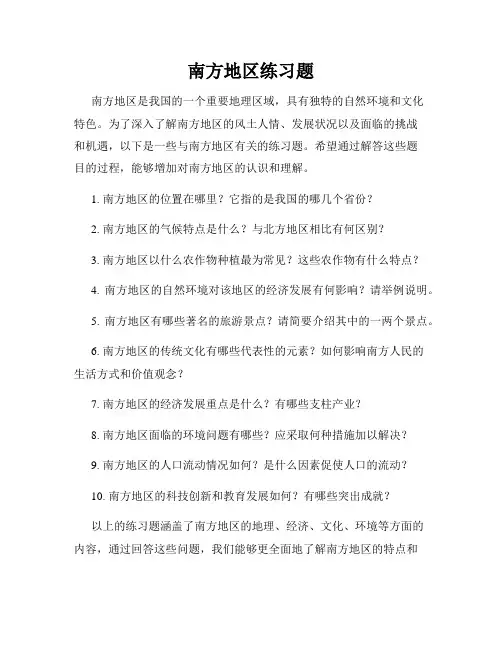 南方地区练习题

南方地区是我国的一个重要地理区域，具有独特的自然环境和文化特色。为了深入了解南方地区的风土人情、发展状况以及面临的挑战和机遇，以下是一些与南方地区有关的练习题。希望通过解答这些题目的过程，能够增加对南方地区的认识和理解。

1. 南方地区的位置在哪里？它指的是我国的哪几个省份？

2. 南方地区的气候特点是什么？与北方地区相比有何区别？

3. 南方地区以什么农作物种植最为常见？这些农作物有什么特点？

4. 南方地区的自然环境对该地区的经济发展有何影响？请举例说明。

5. 南方地区有哪些著名的旅游景点？请简要介绍其中的一两个景点。

6. 南方地区的传统文化有哪些代表性的元素？如何影响南方人民的生活方式和价值观念？

7. 南方地区的经济发展重点是什么？有哪些支柱产业？

8. 南方地区面临的环境问题有哪些？应采取何种措施加以解决？

9. 南方地区的人口流动情况如何？是什么因素促使人口的流动？

10. 南方地区的科技创新和教育发展如何？有哪些突出成就？

以上的练习题涵盖了南方地区的地理、经济、文化、环境等方面的内容，通过回答这些问题，我们能够更全面地了解南方地区的特点和